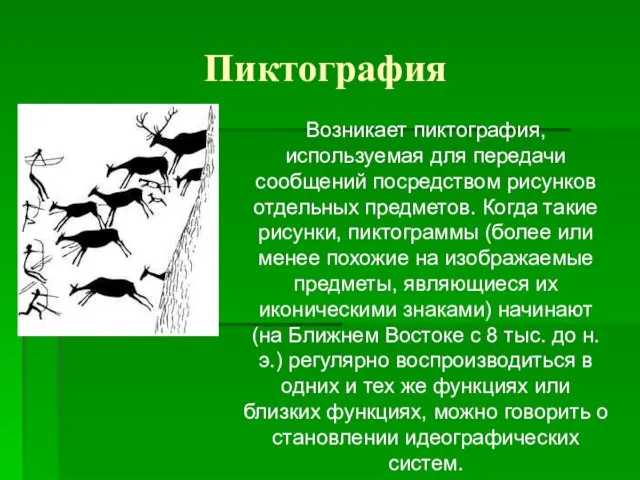 Пиктография

Возникает пиктография, используемая для передачи сообщений посредством рисунков отдельных предметов. Когда такие рисунки, пиктограммы (более или менее похожие на изображаемые предметы, являющиеся их иконическими знаками) начинают (на Ближнем Востоке с 8 тыс. до н. э.) регулярно воспроизводиться в одних и тех же функциях или близких функциях, можно говорить о становлении идеографических систем.